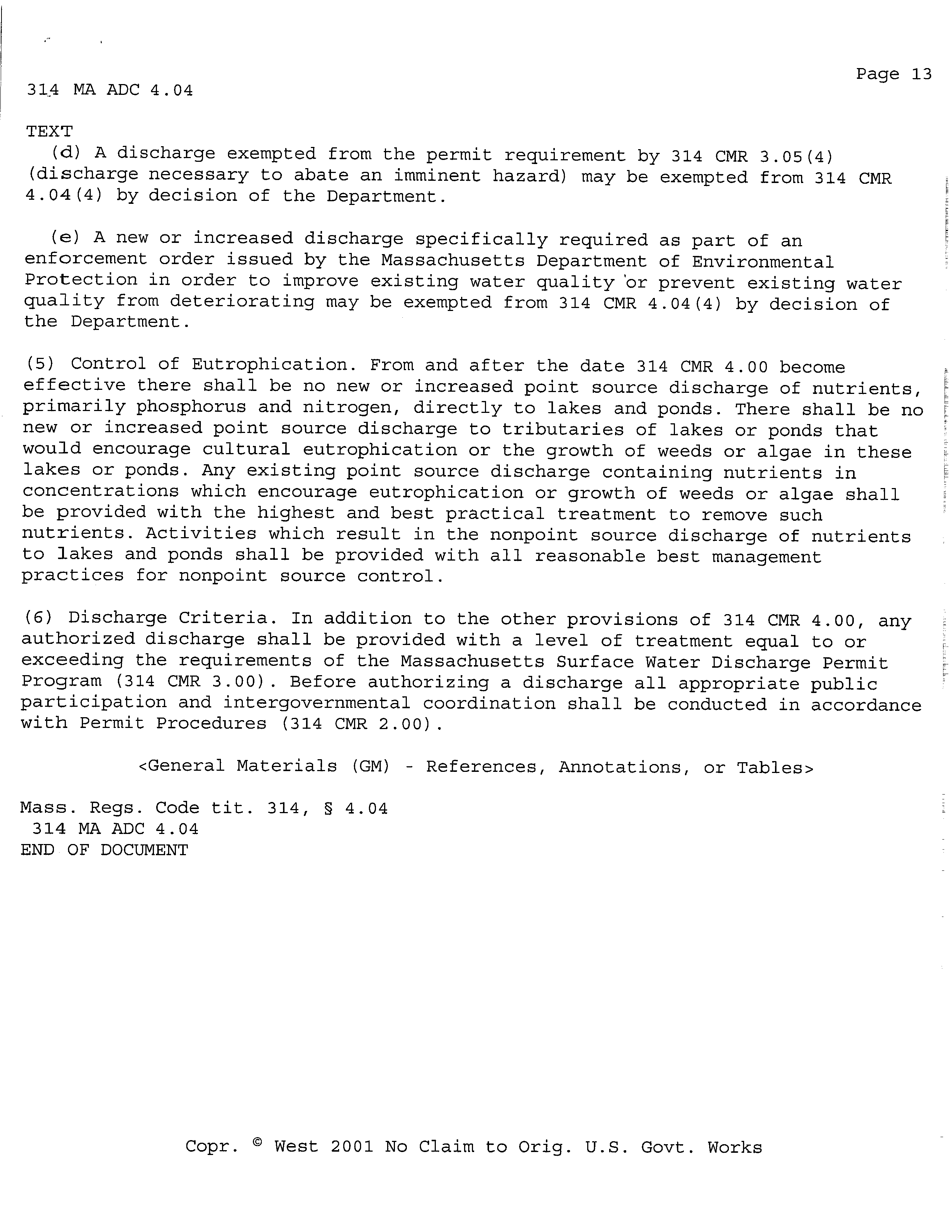 Page 13

314 MA ADC 4.04

TEXT

(d) A discharge exempted from the permit requirement by 314 CMR 3.05(4) (discharge necessary to abate an imminent hazard) may be exempted from 314 CMR 4.04(4) by decision of the Department.

(e) A new or increased discharge specifically required as part of an enforcement order issued by the Massachusetts Department of Environmental Protection in order to improve existing water quality or prevent existing water quality from deteriorating may be exempted from 314 CMR 4.04(4) by decision of the Department.

(5) Control of Eutrophication. From and after the date 314 CMR 4.00 become effective there shall be no new or increased point source discharge of nutrients, primarily phosphorus and nitrogen, directly to lakes and ponds. There shall be no new or increased point source discharge to tributaries of lakes or ponds that would encourage cultural eutrophication or the growth of weeds or algae in these lakes or ponds. Any existing point source discharge containing nutrients in concentrations which encourage eutrophication or growth of weeds or algae shall be provided with the highest and best practical treatment to remove such nutrients. Activities which result in the nonpoint source discharge of nutrients to lakes and ponds shall be provided with all reasonable best management practices for nonpoint source control.

(6) Discharge Criteria. In addition to the other provisions of 314 CMR 4.00, any authorized discharge shall be provided with a level of treatment equal to or exceeding the requirements of the Massachusetts Surface Water Discharge Permit Program (314 CMR 3.00). Before authorizing a discharge all appropriate public participation and intergovernmental coordination shall be conducted in accordance with Permit Procedures (314 CMR 2.00).

<General Materials (GM) - References, Annotations, or Tables>

Mass. Regs. Code tit. 314, § 4.04
314 MA ADC 4.04
END OF DOCUMENT

Copr. © West 2001 No Claim to Orig. U.S. Govt. Works